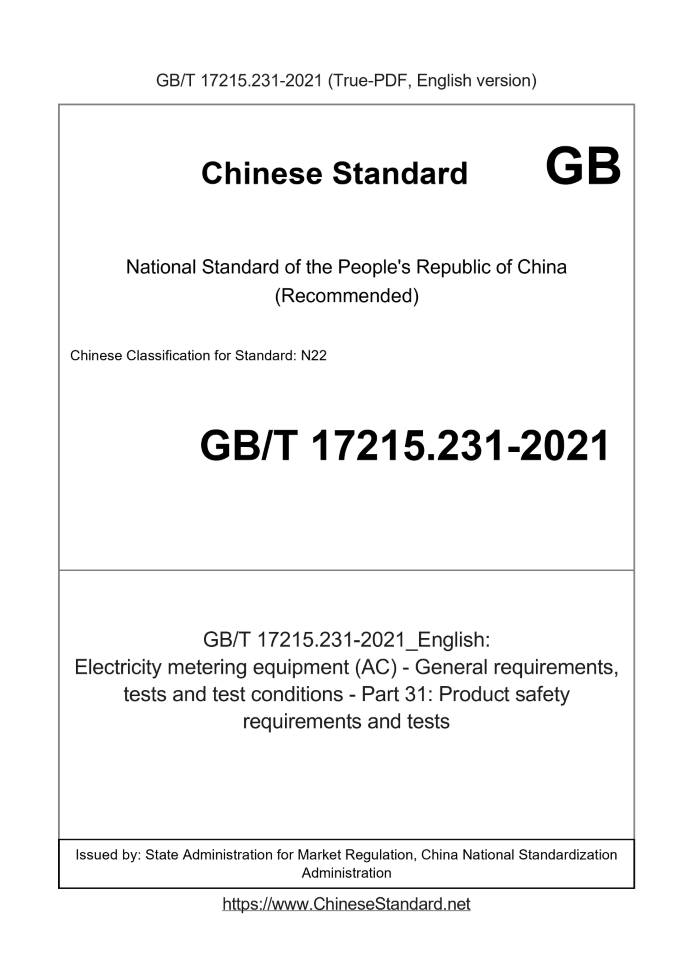 GB/T 17215.231-2021 (True-PDF, English version)

Chinese Standard GB

National Standard of the People's Republic of China (Recommended)

Chinese Classification for Standard: N22

GB/T 17215.231-2021

GB/T 17215.231-2021_English: Electricity metering equipment (AC) - General requirements, tests and test conditions - Part 31: Product safety requirements and tests

Issued by: State Administration for Market Regulation, China National Standardization Administration

https://www.ChineseStandard.net